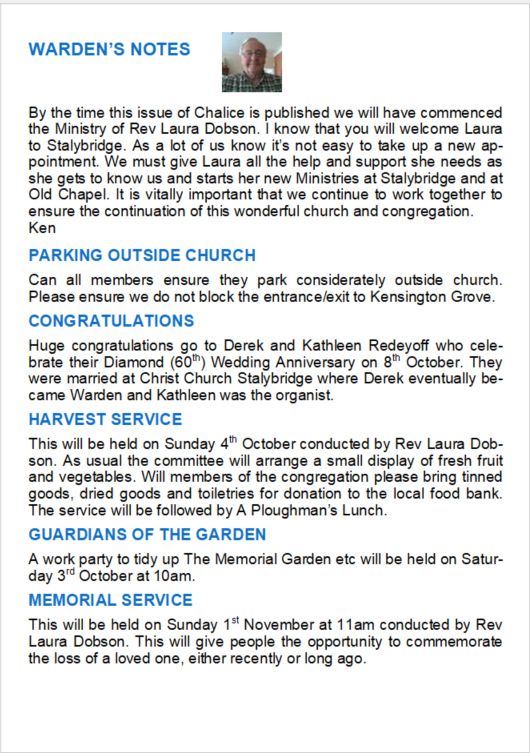 WARDEN'S NOTES

By the time this issue of Chalice is published we will have commenced the Ministry of Rev Laura Dobson. I know that you will welcome Laura to Stalybridge. As a lot of us know it's not easy to take up a new appointment. We must give Laura all the help and support she needs as she gets to know us and starts her new Ministries at Stalybridge and at Old Chapel. It is vitally important that we continue to work together to ensure the continuation of this wonderful church and congregation.
Ken

PARKING OUTSIDE CHURCH

Can all members ensure they park considerately outside church. Please ensure we do not block the entrance/exit to Kensington Grove.

CONGRATULATIONS

Huge congratulations go to Derek and Kathleen Redeyoff who celebrate their Diamond (60th) Wedding Anniversary on 8th October. They were married at Christ Church Stalybridge where Derek eventually became Warden and Kathleen was the organist.

HARVEST SERVICE

This will be held on Sunday 4th October conducted by Rev Laura Dobson. As usual the committee will arrange a small display of fresh fruit and vegetables. Will members of the congregation please bring tinned goods, dried goods and toiletries for donation to the local food bank. The service will be followed by A Ploughman's Lunch.

GUARDIANS OF THE GARDEN

A work party to tidy up The Memorial Garden etc will be held on Saturday 3rd October at 10am.

MEMORIAL SERVICE

This will be held on Sunday 1st November at 11am conducted by Rev Laura Dobson. This will give people the opportunity to commemorate the loss of a loved one, either recently or long ago.